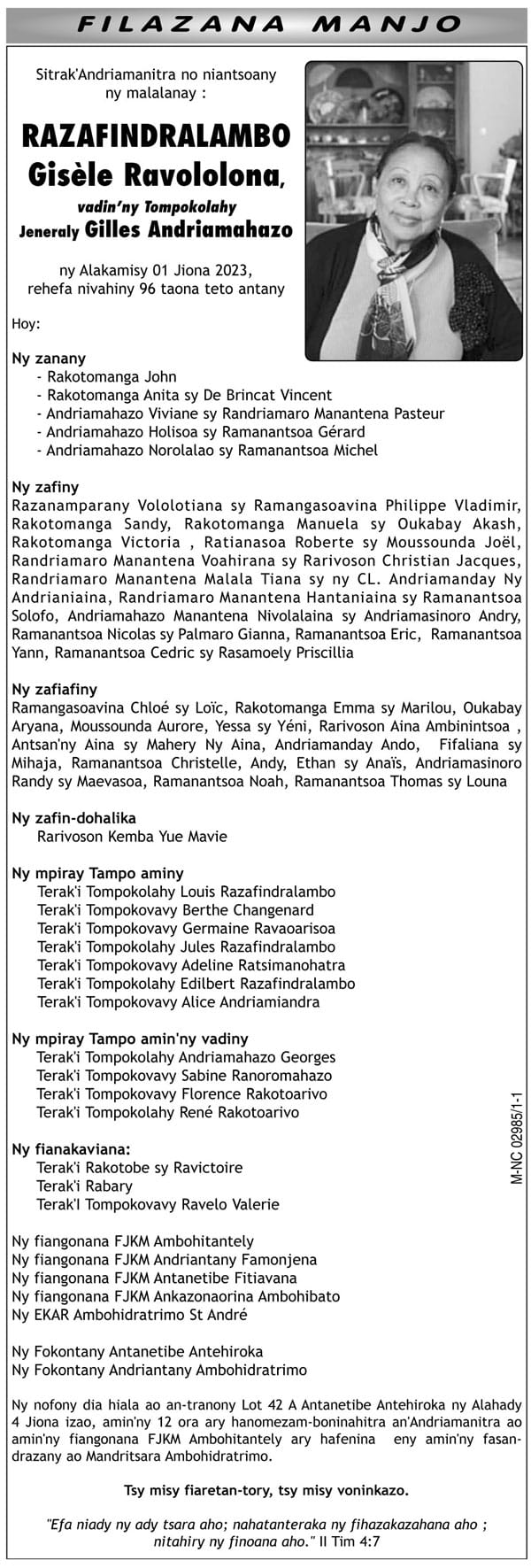 FILAZANA MANJO

Sitrak'Andriamanitra no niantsoany ny malalanay :

RAZAFINDRALAMBO Gisèle Ravololona,
vadin'ny Tompokolahy
Jeneraly Gilles Andriamahazo

ny Alakamisy 01 Jiona 2023, rehefa nivahiny 96 taona teto antany

Hoy:

Ny zanany
- Rakotomanga John
- Rakotomanga Anita sy De Brincat Vincent
- Andriamahazo Viviane sy Randriamaro Manantena Pasteur
- Andriamahazo Holisoa sy Ramanantsoa Gérard
- Andriamahazo Norolalao sy Ramanantsoa Michel

Ny zafiny
Razanamparany Vololotiana sy Ramangasoavina Philippe Vladimir, Rakotomanga Sandy, Rakotomanga Manuela sy Oukabay Akash, Rakotomanga Victoria , Ratianasoa Roberte sy Moussounda Joël, Randriamaro Manantena Voahirana sy Rarivoson Christian Jacques, Randriamaro Manantena Malala Tiana sy ny CL. Andriamanday Ny Andrianiaina, Randriamaro Manantena Hantaniaina sy Ramanantsoa Solofo, Andriamahazo Manantena Nivolalaina sy Andriamasinoro Andry, Ramanantsoa Nicolas sy Palmaro Gianna, Ramanantsoa Eric, Ramanantsoa Yann, Ramanantsoa Cedric sy Rasamoely Priscillia

Ny zafiafiny
Ramangasoavina Chloé sy Loïc, Rakotomanga Emma sy Marilou, Oukabay Aryana, Moussounda Aurore, Yessa sy Yéni, Rarivoson Aina Ambinintsoa , Antsan'ny Aina sy Mahery Ny Aina, Andriamanday Ando, Fifaliana sy Mihaja, Ramanantsoa Christelle, Andy, Ethan sy Anaïs, Andriamasinoro Randy sy Maevasoa, Ramanantsoa Noah, Ramanantsoa Thomas sy Louna

Ny zafin-dohalika
Rarivoson Kemba Yue Mavie

Ny mpiray Tampo aminy
Terak'i Tompokolahy Louis Razafindralambo
Terak'i Tompokovavy Berthe Changenard
Terak'i Tompokovavy Germaine Ravaoarisoa
Terak'i Tompokolahy Jules Razafindralambo
Terak'i Tompokovavy Adeline Ratsimanohatra
Terak'i Tompokolahy Edilbert Razafindralambo
Terak'i Tompokovavy Alice Andriamiandra

Ny mpiray Tampo amin'ny vadiny
Terak'i Tompokolahy Andriamahazo Georges
Terak'i Tompokovavy Sabine Ranoromahazo
Terak'i Tompokovavy Florence Rakotoarivo
Terak'i Tompokolahy René Rakotoarivo

Ny fianakaviana:
Terak'i Rakotobe sy Ravictoire
Terak'i Rabary
Terak'I Tompokovavy Ravelo Valerie

Ny fiangonana FJKM Ambohitantely
Ny fiangonana FJKM Andriantany Famonjena
Ny fiangonana FJKM Antanetibe Fitiavana
Ny fiangonana FJKM Ankazonaorina Ambohibato
Ny EKAR Ambohidratrimo St André

Ny Fokontany Antanetibe Antehiroka
Ny Fokontany Andriantany Ambohidratrimo

Ny nofony dia hiala ao an-tranony Lot 42 A Antanetibe Antehiroka ny Alahady 4 Jiona izao, amin'ny 12 ora ary hanomezam-boninahitra an'Andriamanitra ao amin'ny fiangonana FJKM Ambohitantely ary hafenina eny amin'ny fasandrazany ao Mandritsara Ambohidratrimo.

Tsy misy fiaretan-tory, tsy misy voninkazo.

"Efa niady ny ady tsara aho; nahatanteraka ny fihazakazahana aho ; nitahiry ny finoana aho." II Tim 4:7

M-NC 02985/1-1